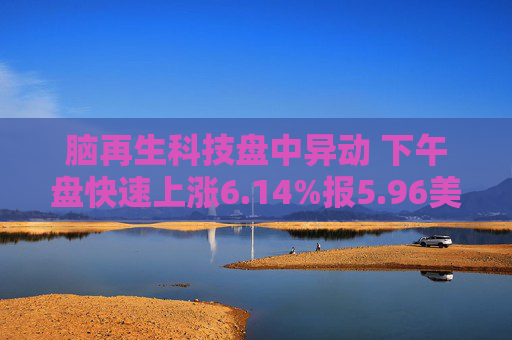 脑再生科技盘中异动 下午盘快速上涨6.14%报5.96美